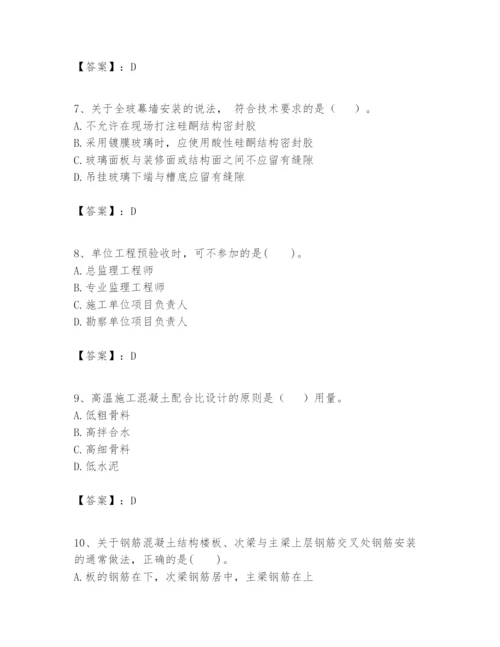 【答案】：D

7、关于全玻幕墙安装的说法， 符合技术要求的是（　　）。
A. 不允许在现场打注硅酮结构密封胶
B. 采用镀膜玻璃时，应使用酸性硅酮结构密封胶
C. 玻璃面板与装修面或结构面之间不应留有缝隙
D. 吊挂玻璃下端与槽底应留有缝隙

【答案】：D

8、单位工程预验收时，可不参加的是(　　)。
A. 总监理工程师
B. 专业监理工程师
C. 施工单位项目负责人
D. 勘察单位项目负责人

【答案】：D

9、高温施工混凝土配合比设计的原则是（　　）用量。
A. 低粗骨料
B. 高拌合水
C. 高细骨料
D. 低水泥

【答案】：D

10、关于钢筋混凝土结构楼板、次梁与主梁上层钢筋交叉处钢筋安装的通常做法，正确的是(　　)。
A. 板的钢筋在下，次梁钢筋居中，主梁钢筋在上